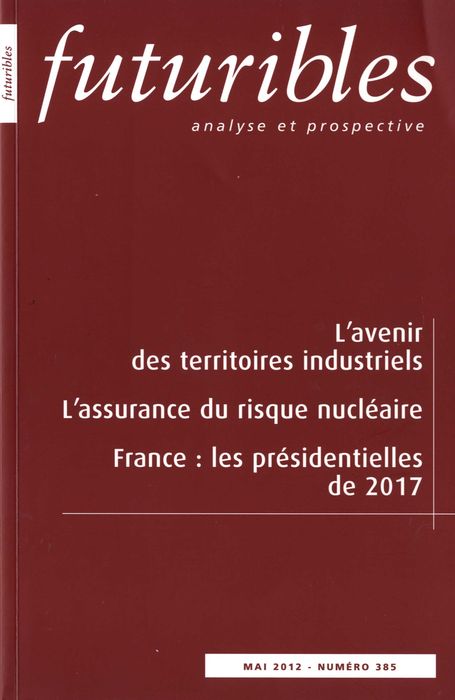 futuribles

futuribles
analyse et prospective

L'avenir des territoires industriels

L'assurance du risque nucléaire

France : les présidentielles de 2017

MAI 2012 - NUMÉRO 385